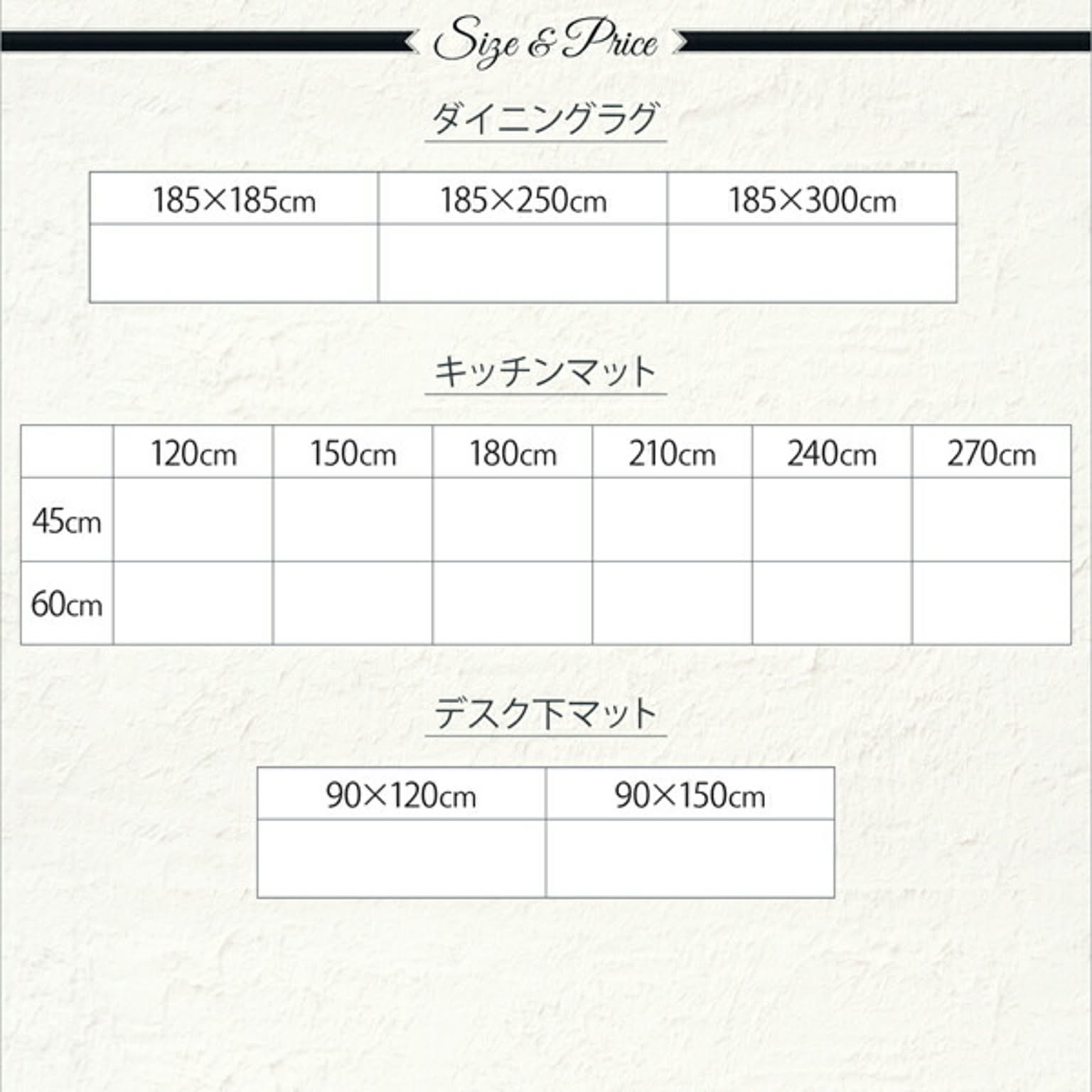 Size & Price

ダイニングラグ

| 185×185cm | 185×250cm | 185×300cm |
|---|---|---|
|  |  |  |

キッチンマット

|  | 120cm | 150cm | 180cm | 210cm | 240cm | 270cm |
|---|---|---|---|---|---|---|
| 45cm |  |  |  |  |  |  |
| 60cm |  |  |  |  |  |  |

デスク下マット

| 90×120cm | 90×150cm |
|---|---|
|  |  |